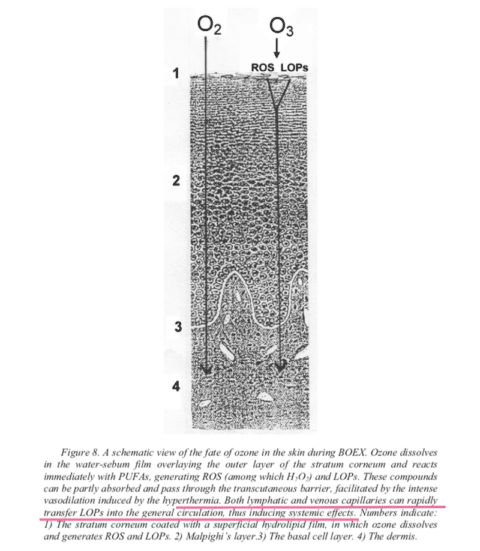 $O_2$

$O_3$

ROS LOPs

1

2

3

4

Figure 8. A schematic view of the fate of ozone in the skin during BOEX. Ozone dissolves in the water-sebum film overlaying the outer layer of the stratum corneum and reacts immediately with PUFAs, generating ROS (among which $H_2O_2$) and LOPs. These compounds can be partly absorbed and pass through the transcutaneous barrier, facilitated by the intense vasodilation induced by the hyperthermia. Both lymphatic and venous capillaries can rapidly transfer LOPs into the general circulation, thus inducing systemic effects. Numbers indicate: 1) The stratum corneum coated with a superficial hydrolipid film, in which ozone dissolves and generates ROS and LOPs. 2) Malpighi's layer.3) The basal cell layer. 4) The dermis.